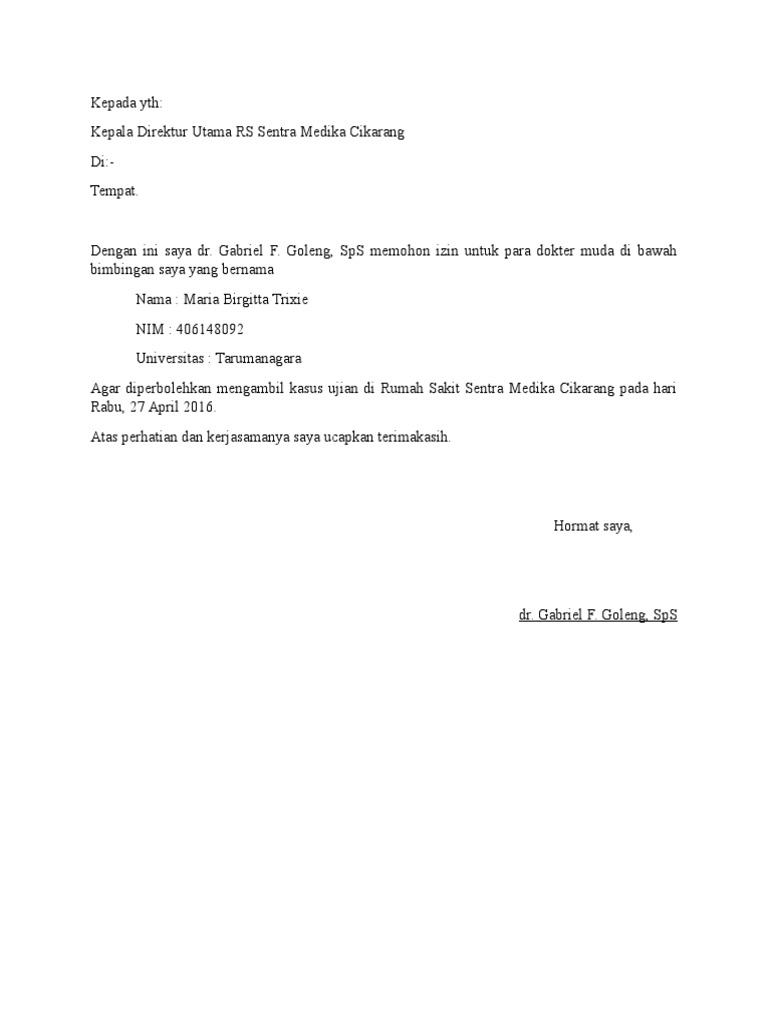 Kepada yth:

Kepala Direktur Utama RS Sentra Medika Cikarang

Di:-

Tempat.

Dengan ini saya dr. Gabriel F. Goleng, SpS memohon izin untuk para dokter muda di bawah bimbingan saya yang bernama

Nama : Maria Birgitta Trixie

NIM : 406148092

Universitas : Tarumanagara

Agar diperbolehkan mengambil kasus ujian di Rumah Sakit Sentra Medika Cikarang pada hari Rabu, 27 April 2016.

Atas perhatian dan kerjasamanya saya ucapkan terimakasih.

Hormat saya,

dr. Gabriel F. Goleng, SpS